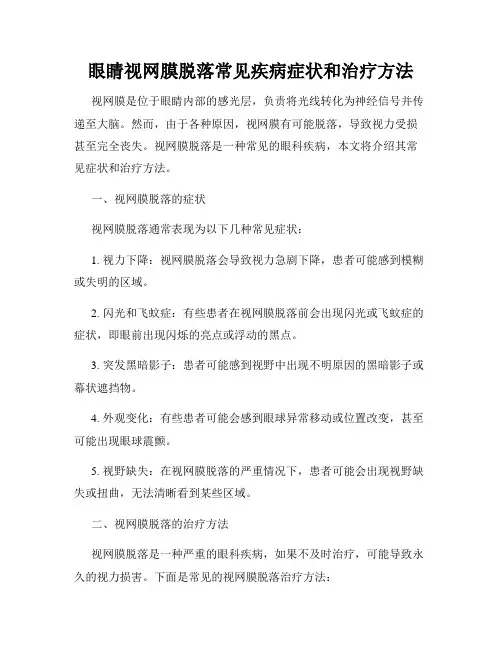 眼睛视网膜脱落常见疾病症状和治疗方法

视网膜是位于眼睛内部的感光层，负责将光线转化为神经信号并传递至大脑。然而，由于各种原因，视网膜有可能脱落，导致视力受损甚至完全丧失。视网膜脱落是一种常见的眼科疾病，本文将介绍其常见症状和治疗方法。

一、视网膜脱落的症状

视网膜脱落通常表现为以下几种常见症状：

1. 视力下降：视网膜脱落会导致视力急剧下降，患者可能感到模糊或失明的区域。

2. 闪光和飞蚊症：有些患者在视网膜脱落前会出现闪光或飞蚊症的症状，即眼前出现闪烁的亮点或浮动的黑点。

3. 突发黑暗影子：患者可能感到视野中出现不明原因的黑暗影子或幕状遮挡物。

4. 外观变化：有些患者可能会感到眼球异常移动或位置改变，甚至可能出现眼球震颤。

5. 视野缺失：在视网膜脱落的严重情况下，患者可能会出现视野缺失或扭曲，无法清晰看到某些区域。

二、视网膜脱落的治疗方法

视网膜脱落是一种严重的眼科疾病，如果不及时治疗，可能导致永久的视力损害。下面是常见的视网膜脱落治疗方法：